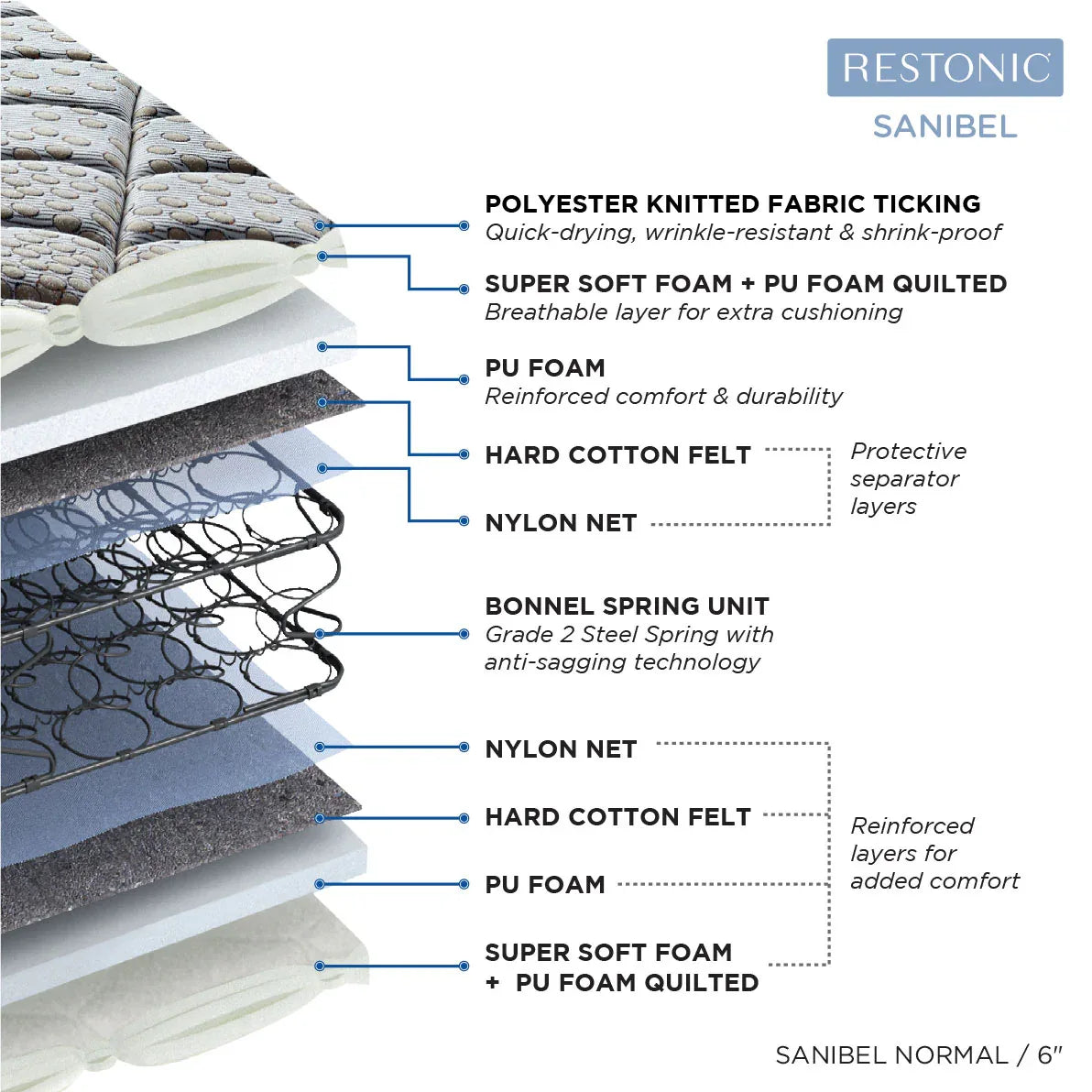 RESTONIC
SANIBEL

POLYESTER KNITTED FABRIC TICKING
Quick-drying, wrinkle-resistant & shrink-proof

SUPER SOFT FOAM + PU FOAM QUILTED
Breathable layer for extra cushioning

PU FOAM
Reinforced comfort & durability

HARD COTTON FELT

NYLON NET

Protective separator layers

BONNEL SPRING UNIT
Grade 2 Steel Spring with anti-sagging technology

NYLON NET

HARD COTTON FELT

PU FOAM

SUPER SOFT FOAM + PU FOAM QUILTED

Reinforced layers for added comfort

SANIBEL NORMAL / 6"